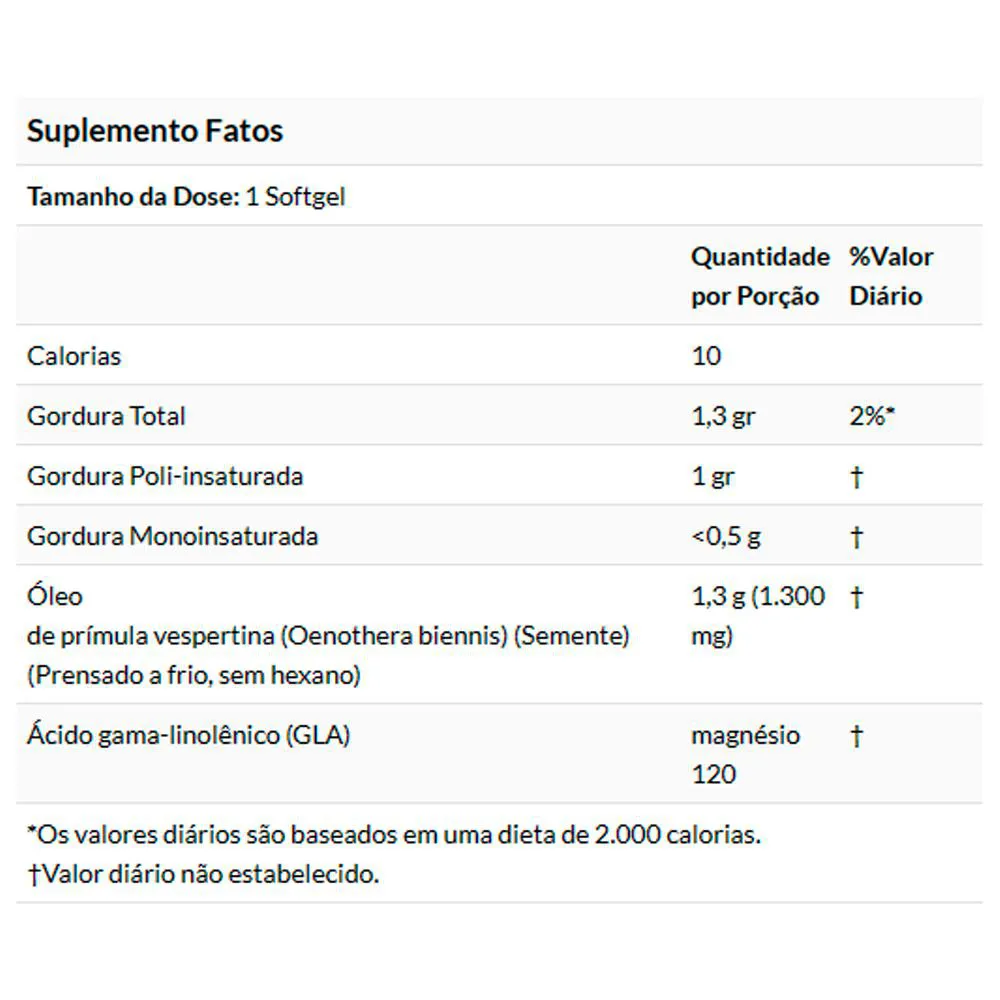 Suplemento Fatos

Tamanho da Dose: 1 Softgel

| | Quantidade por Porção | %Valor Diário |
|---|---|---|
| Calorias | 10 | |
| Gordura Total | 1,3 gr | 2%* |
| Gordura Poli-insaturada | 1 gr | † |
| Gordura Monoinsaturada | <0,5 g | † |
| Óleo de prímula vespertina (Oenothera biennis) (Semente) (Prensado a frio, sem hexano) | 1,3 g (1.300 mg) | † |
| Ácido gama-linolênico (GLA) | magnésio 120 | † |

*Os valores diários são baseados em uma dieta de 2.000 calorias.
†Valor diário não estabelecido.